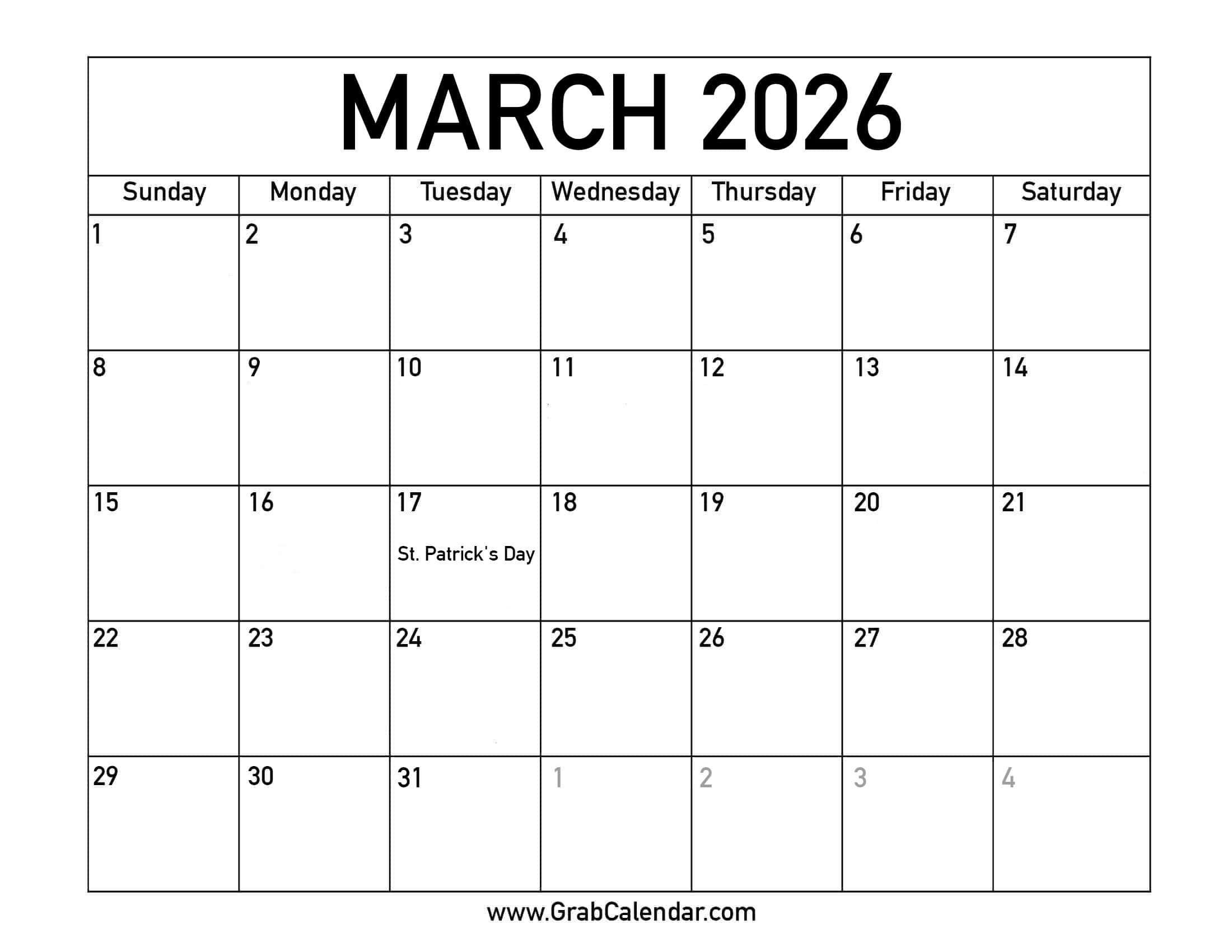 MARCH 2026

| Sunday | Monday | Tuesday | Wednesday | Thursday | Friday | Saturday |
|---|---|---|---|---|---|---|
| 1 | 2 | 3 | 4 | 5 | 6 | 7 |
| 8 | 9 | 10 | 11 | 12 | 13 | 14 |
| 15 | 16 | 17 St. Patrick's Day | 18 | 19 | 20 | 21 |
| 22 | 23 | 24 | 25 | 26 | 27 | 28 |
| 29 | 30 | 31 | 1 | 2 | 3 | 4 |

www.GrabCalendar.com